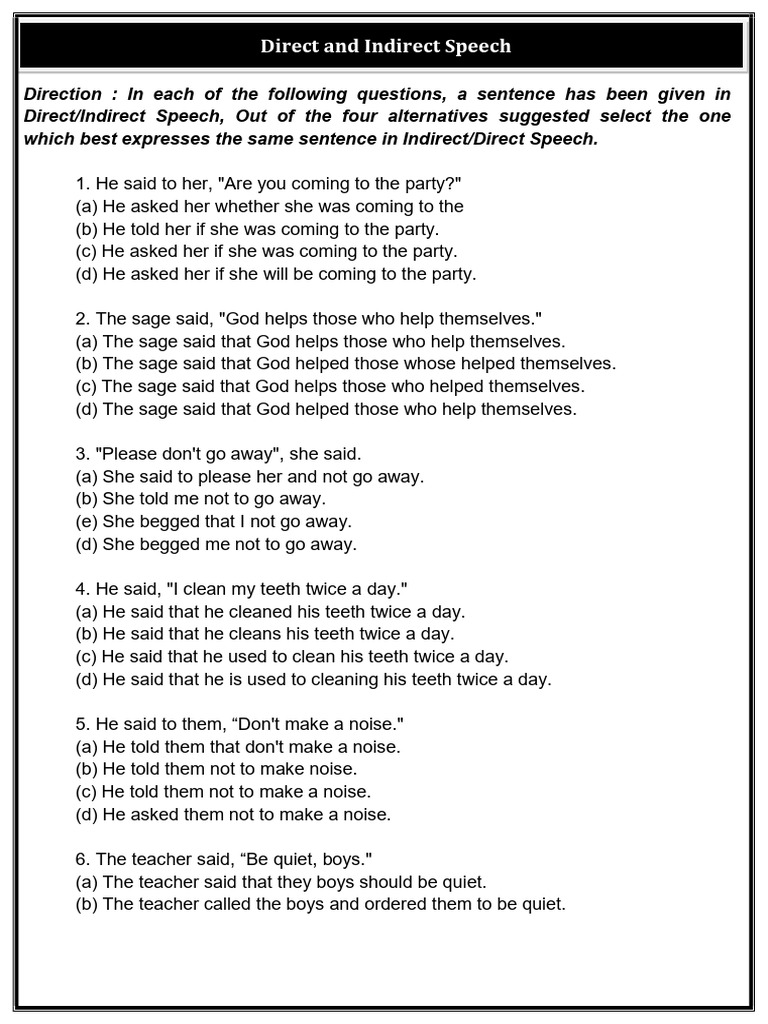 Direct and Indirect Speech

Direction : In each of the following questions, a sentence has been given in Direct/Indirect Speech, Out of the four alternatives suggested select the one which best expresses the same sentence in Indirect/Direct Speech.

1. He said to her, "Are you coming to the party?"
(a) He asked her whether she was coming to the
(b) He told her if she was coming to the party.
(c) He asked her if she was coming to the party.
(d) He asked her if she will be coming to the party.

2. The sage said, "God helps those who help themselves."
(a) The sage said that God helps those who help themselves.
(b) The sage said that God helped those whose helped themselves.
(c) The sage said that God helps those who helped themselves.
(d) The sage said that God helped those who help themselves.

3. "Please don't go away", she said.
(a) She said to please her and not go away.
(b) She told me not to go away.
(e) She begged that I not go away.
(d) She begged me not to go away.

4. He said, "I clean my teeth twice a day."
(a) He said that he cleaned his teeth twice a day.
(b) He said that he cleans his teeth twice a day.
(c) He said that he used to clean his teeth twice a day.
(d) He said that he is used to cleaning his teeth twice a day.

5. He said to them, “Don't make a noise."
(a) He told them that don't make a noise.
(b) He told them not to make noise.
(c) He told them not to make a noise.
(d) He asked them not to make a noise.

6. The teacher said, “Be quiet, boys."
(a) The teacher said that they boys should be quiet.
(b) The teacher called the boys and ordered them to be quiet.